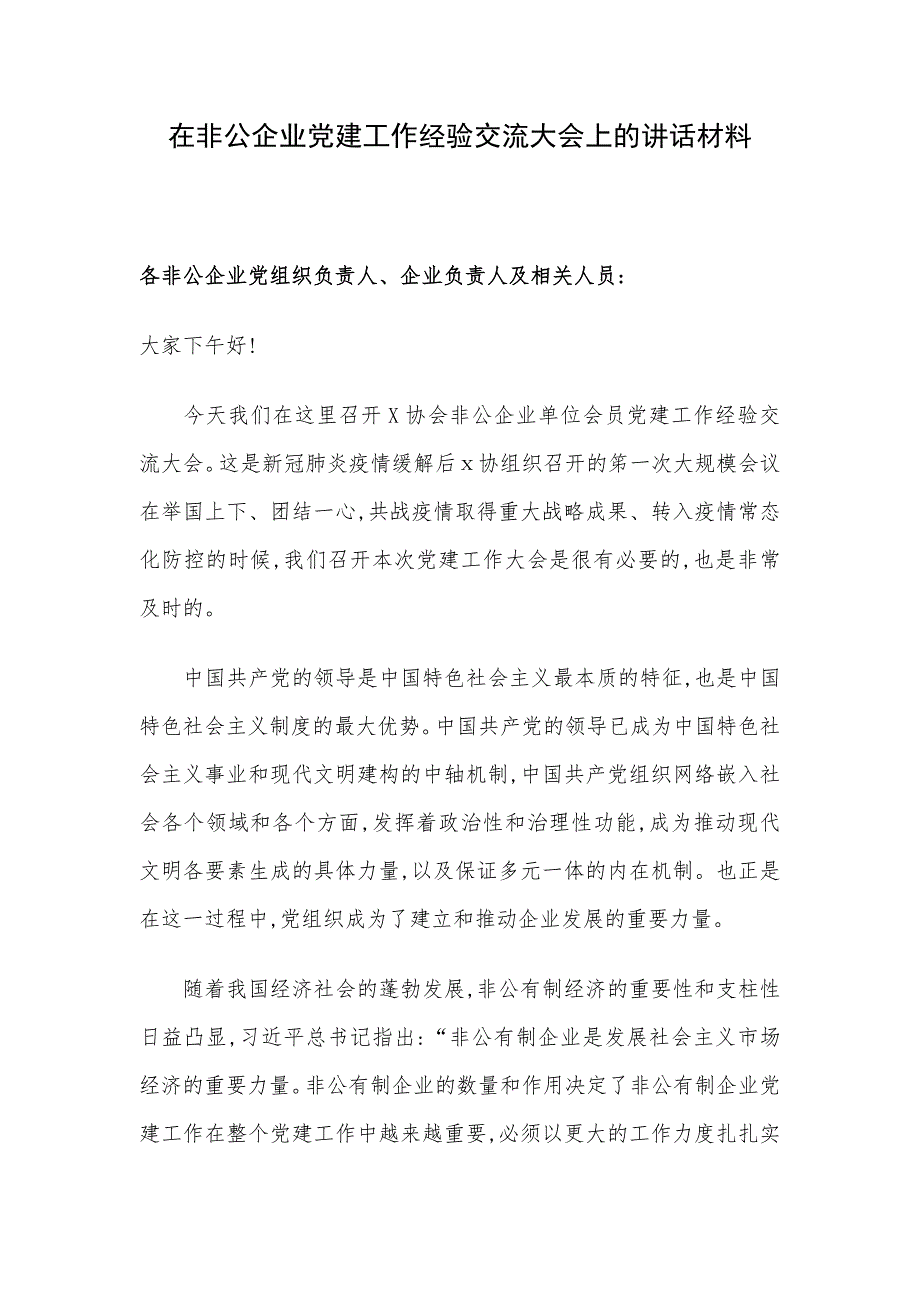 在非公企业党建工作经验交流大会上的讲话材料

各非公企业党组织负责人、企业负责人及相关人员：

大家下午好！

今天我们在这里召开X协会非公企业单位会员党建工作经验交流大会。这是新冠肺炎疫情缓解后x协组织召开的第一次大规模会议在举国上下、团结一心，共战疫情取得重大战略成果、转入疫情常态化防控的时候，我们召开本次党建工作大会是很有必要的，也是非常及时的。

中国共产党的领导是中国特色社会主义最本质的特征，也是中国特色社会主义制度的最大优势。中国共产党的领导已成为中国特色社会主义事业和现代文明建构的中轴机制，中国共产党组织网络嵌入社会各个领域和各个方面，发挥着政治性和治理性功能，成为推动现代文明各要素生成的具体力量，以及保证多元一体的内在机制。也正是在这一过程中，党组织成为了建立和推动企业发展的重要力量。

随着我国经济社会的蓬勃发展，非公有制经济的重要性和支柱性日益凸显，习近平总书记指出：“非公有制企业是发展社会主义市场经济的重要力量。非公有制企业的数量和作用决定了非公有制企业党建工作在整个党建工作中越来越重要，必须以更大的工作力度扎扎实